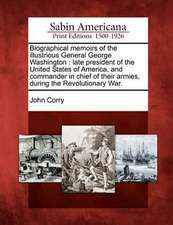 Sabin Americana
Print Editions 1500-1926

Biographical memoirs of the illustrious General George Washington : late president of the United States of America, and commander in chief of their armies, during the Revolutionary War.

John Corry